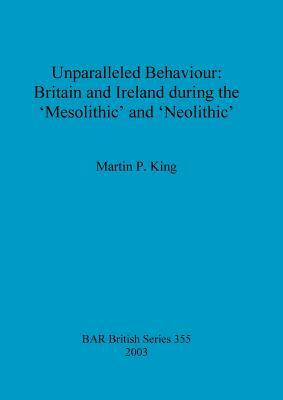 Unparalleled Behaviour: Britain and Ireland during the ‘Mesolithic’ and ‘Neolithic’

Martin P. King

BAR British Series 355
2003